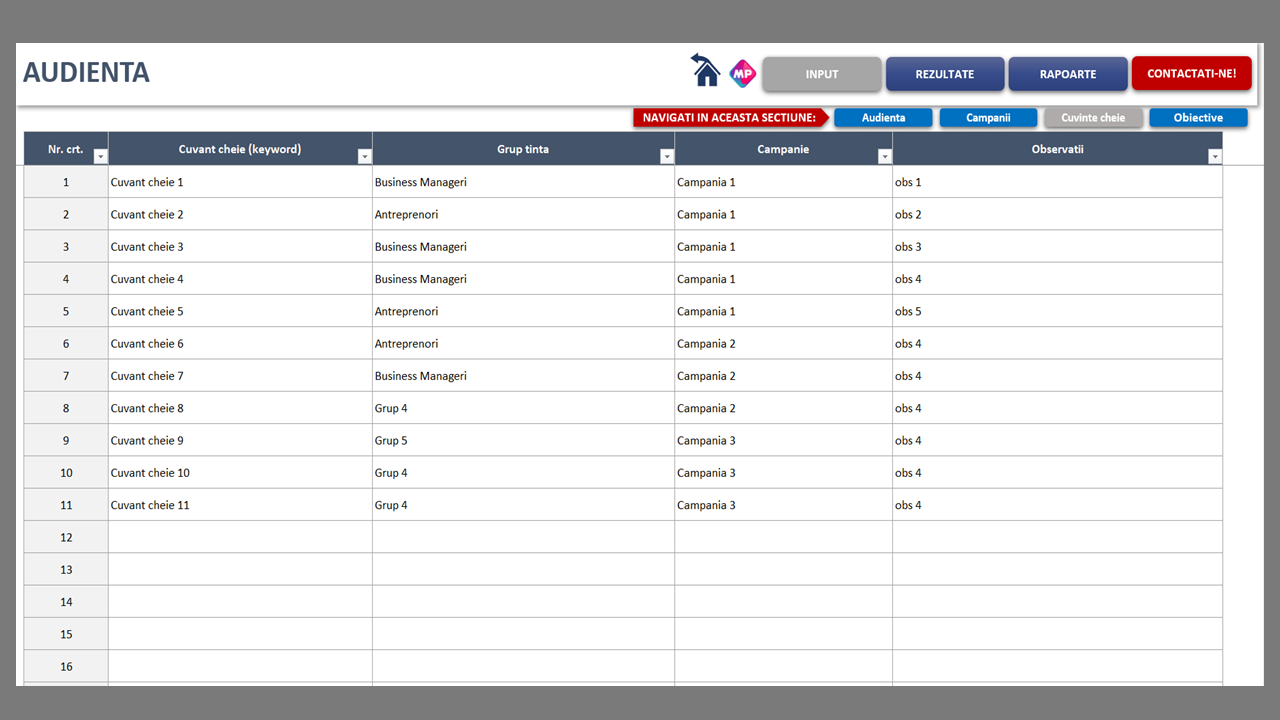 AUDIENTA

MP

INPUT REZULTATE RAPOARTE CONTACTATI-NE!

NAVIGATI IN ACEASTA SECTIUNE: Audienta Campanii Cuvinte cheie Obiective

| Nr. crt. | Cuvant cheie (keyword) | Grup tinta | Campanie | Observatii |
|---|---|---|---|---|
| 1 | Cuvant cheie 1 | Business Manageri | Campania 1 | obs 1 |
| 2 | Cuvant cheie 2 | Antreprenori | Campania 1 | obs 2 |
| 3 | Cuvant cheie 3 | Business Manageri | Campania 1 | obs 3 |
| 4 | Cuvant cheie 4 | Business Manageri | Campania 1 | obs 4 |
| 5 | Cuvant cheie 5 | Antreprenori | Campania 1 | obs 5 |
| 6 | Cuvant cheie 6 | Antreprenori | Campania 2 | obs 4 |
| 7 | Cuvant cheie 7 | Business Manageri | Campania 2 | obs 4 |
| 8 | Cuvant cheie 8 | Grup 4 | Campania 2 | obs 4 |
| 9 | Cuvant cheie 9 | Grup 5 | Campania 3 | obs 4 |
| 10 | Cuvant cheie 10 | Grup 4 | Campania 3 | obs 4 |
| 11 | Cuvant cheie 11 | Grup 4 | Campania 3 | obs 4 |
| 12 | | | | |
| 13 | | | | |
| 14 | | | | |
| 15 | | | | |
| 16 | | | | |